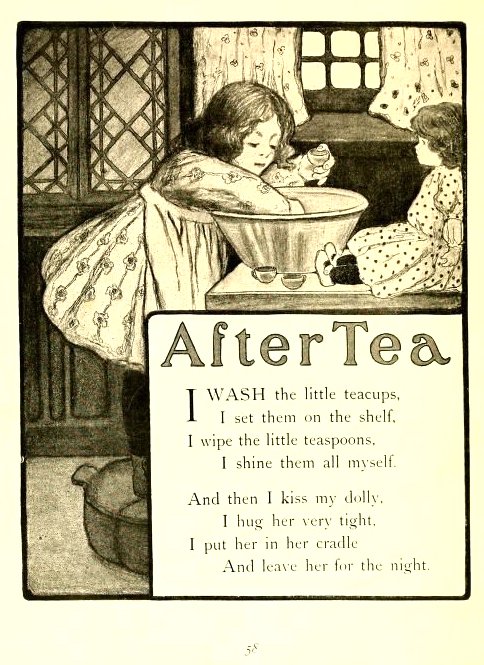 After Tea

I WASH the little teacups,
I set them on the shelf,
I wipe the little teaspoons,
I shine them all myself.

And then I kiss my dolly,
I hug her very tight,
I put her in her cradle
And leave her for the night.

58